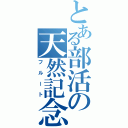 とある部活の天然記念
フルート